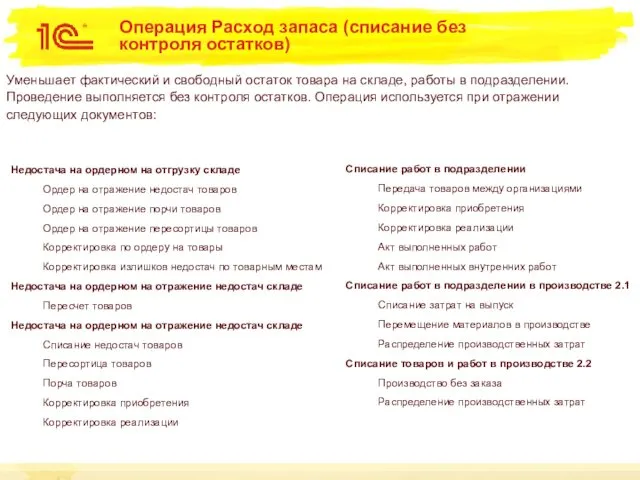 1С

Операция Расход запаса (списание без контроля остатков)

Уменьшает фактический и свободный остаток товара на складе, работы в подразделении. Проведение выполняется без контроля остатков. Операция используется при отражении следующих документов:

Недостача на ордерном на отгрузку складе

Ордер на отражение недостач товаров

Ордер на отражение порчи товаров

Ордер на отражение пересортицы товаров

Корректировка по ордеру на товары

Корректировка излишков недостач по товарным местам

Недостача на ордерном на отражение недостач складе

Пересчет товаров

Недостача на ордерном на отражение недостач складе

Списание недостач товаров

Пересортица товаров

Порча товаров

Корректировка приобретения

Корректировка реализации

Списание работ в подразделении

Передача товаров между организациями

Корректировка приобретения

Корректировка реализации

Акт выполненных работ

Акт выполненных внутренних работ

Списание работ в подразделении в производстве 2.1

Списание затрат на выпуск

Перемещение материалов в производстве

Распределение производственных затрат

Списание товаров и работ в производстве 2.2

Производство без заказа

Распределение производственных затрат